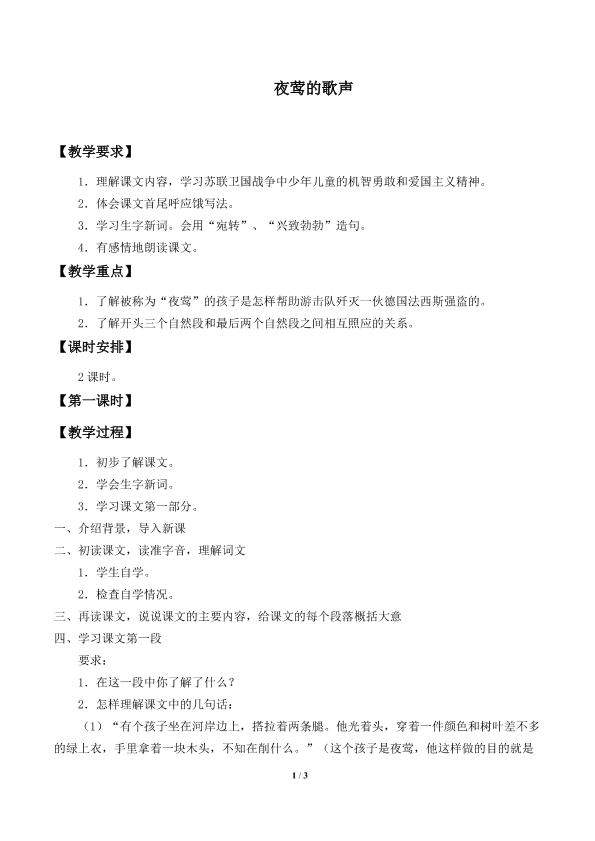 夜莺的歌声

【教学要求】

1．理解课文内容，学习苏联卫国战争中少年儿童的机智勇敢和爱国主义精神。

2．体会课文首尾呼应饿写法。

3．学习生字新词。会用“宛转”、“兴致勃勃”造句。

4．有感情地朗读课文。

【教学重点】

1．了解被称为“夜莺”的孩子是怎样帮助游击队歼灭一伙德国法西斯强盗的。

2．了解开头三个自然段和最后两个自然段之间相互照应的关系。

【课时安排】

2课时。

【第一课时】

【教学过程】

1．初步了解课文。

2．学会生字新词。

3．学习课文第一部分。

一、介绍背景，导入新课

二、初读课文，读准字音，理解词文

1．学生自学。

2．检查自学情况。

三、再读课文，说说课文的主要内容，给课文的每个段落概括大意

四、学习课文第一段

要求：

1．在这一段中你了解了什么？

2．怎样理解课文中的几句话：

（1）“有个孩子坐在河岸边上，搭拉着两条腿。他光着头，穿着一件颜色和树叶差不多的绿上衣，手里拿着一块木头，不知在削什么。”（这个孩子是夜莺，他这样做的目的就是

1 / 3